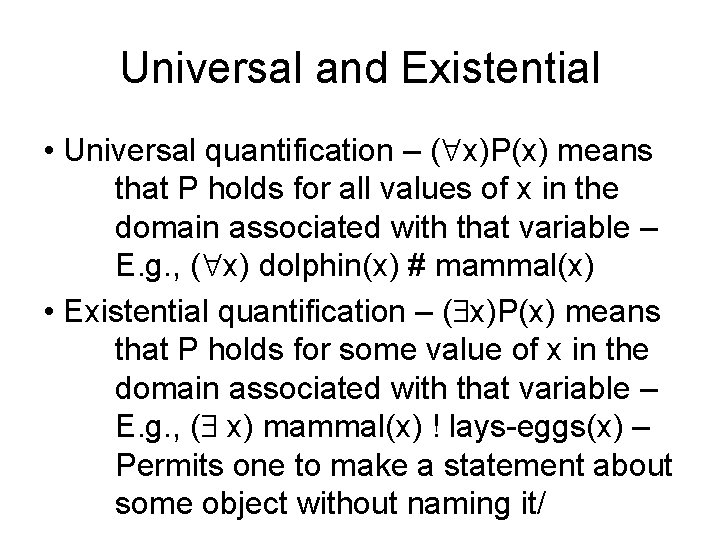 Universal and Existential

• Universal quantification – $(\forall x)P(x)$ means that P holds for all values of x in the domain associated with that variable – E.g., $(\forall x)$ dolphin(x) # mammal(x)

• Existential quantification – $(\exists x)P(x)$ means that P holds for some value of x in the domain associated with that variable – E.g., $(\exists x)$ mammal(x) ! lays-eggs(x) – Permits one to make a statement about some object without naming it/